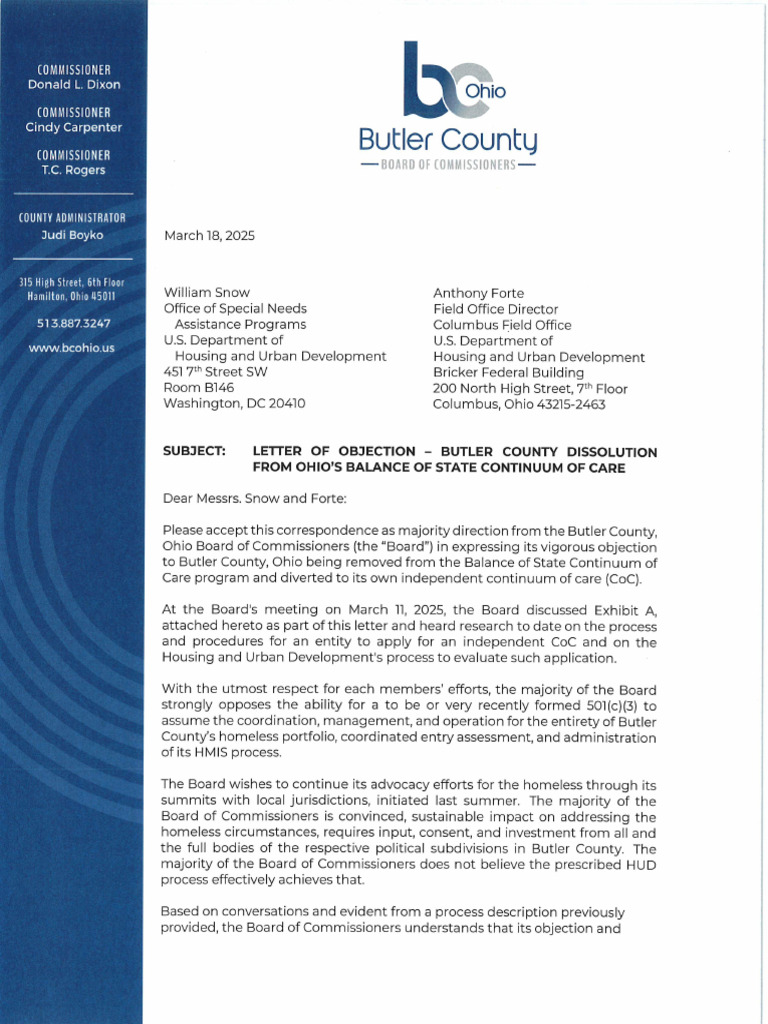 COMMISSIONER
Donald L. Dixon

COMMISSIONER
Cindy Carpenter

COMMISSIONER
T.C. Rogers

COUNTY ADMINISTRATOR
Judi Boyko

315 High Street, 6th Floor
Hamilton, Ohio 45011

513.887.3247

www.bcohio.us

bc Ohio
Butler County
— BOARD OF COMMISSIONERS —

March 18, 2025

William Snow
Office of Special Needs
Assistance Programs
U.S. Department of
Housing and Urban Development
451 7th Street SW
Room B146
Washington, DC 20410

Anthony Forte
Field Office Director
Columbus Field Office
U.S. Department of
Housing and Urban Development
Bricker Federal Building
200 North High Street, 7th Floor
Columbus, Ohio 43215-2463

SUBJECT: LETTER OF OBJECTION – BUTLER COUNTY DISSOLUTION FROM OHIO'S BALANCE OF STATE CONTINUUM OF CARE

Dear Messrs. Snow and Forte:

Please accept this correspondence as majority direction from the Butler County, Ohio Board of Commissioners (the "Board") in expressing its vigorous objection to Butler County, Ohio being removed from the Balance of State Continuum of Care program and diverted to its own independent continuum of care (CoC).

At the Board's meeting on March 11, 2025, the Board discussed Exhibit A, attached hereto as part of this letter and heard research to date on the process and procedures for an entity to apply for an independent CoC and on the Housing and Urban Development's process to evaluate such application.

With the utmost respect for each members' efforts, the majority of the Board strongly opposes the ability for a to be or very recently formed 501(c)(3) to assume the coordination, management, and operation for the entirety of Butler County's homeless portfolio, coordinated entry assessment, and administration of its HMIS process.

The Board wishes to continue its advocacy efforts for the homeless through its summits with local jurisdictions, initiated last summer. The majority of the Board of Commissioners is convinced, sustainable impact on addressing the homeless circumstances, requires input, consent, and investment from all and the full bodies of the respective political subdivisions in Butler County. The majority of the Board of Commissioners does not believe the prescribed HUD process effectively achieves that.

Based on conversations and evident from a process description previously provided, the Board of Commissioners understands that its objection and